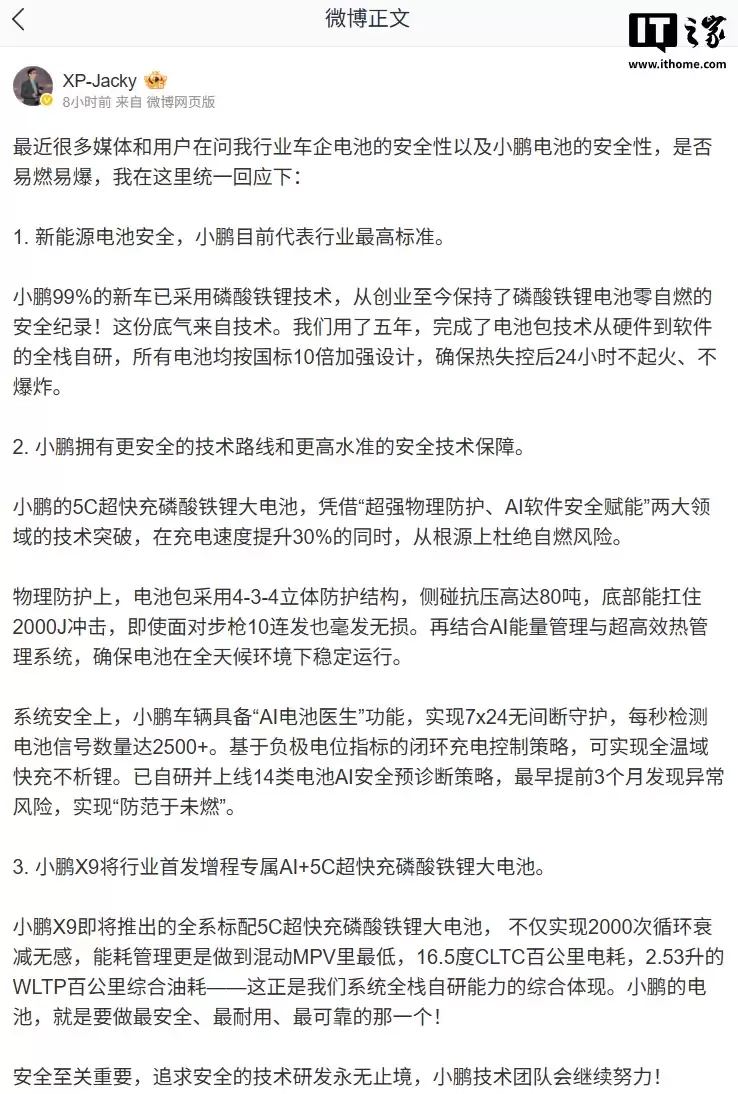 微博正文

IT之家
www.ithome.com

XP-Jacky
8小时前 来自 微博网页版

最近很多媒体和用户在问我行业车企电池的安全性以及小鹏电池的安全性，是否易燃易爆，我在这里统一回应下：

1. 新能源电池安全，小鹏目前代表行业最高标准。

小鹏99%的新车已采用磷酸铁锂技术，从创业至今保持了磷酸铁锂电池零自燃的安全纪录！这份底气来自技术。我们用了五年，完成了电池包技术从硬件到软件的全栈自研，所有电池均按国标10倍加强设计，确保热失控后24小时不起火、不爆炸。

2. 小鹏拥有更安全的技术路线和更高水准的安全技术保障。

小鹏的5C超快充磷酸铁锂大电池，凭借“超强物理防护、AI软件安全赋能”两大领域的技术突破，在充电速度提升30%的同时，从根源上杜绝自燃风险。

物理防护上，电池包采用4-3-4立体防护结构，侧碰抗压高达80吨，底部能扛住2000J冲击，即使面对步枪10连发也毫发无损。再结合AI能量管理与超高效热管理系统，确保电池在全天候环境下稳定运行。

系统安全上，小鹏车辆具备“AI电池医生”功能，实现7x24无间断守护，每秒检测电池信号数量达2500+。基于负极电位指标的闭环充电控制策略，可实现全温域快充不析锂。已自研并上线14类电池AI安全预诊断策略，最早提前3个月发现异常风险，实现“防范于未燃”。

3. 小鹏X9将行业首发增程专属AI+5C超快充磷酸铁锂大电池。

小鹏X9即将推出的全系标配5C超快充磷酸铁锂大电池， 不仅实现2000次循环衰减无感，能耗管理更是做到混动MPV里最低，16.5度CLTC百公里电耗，2.53升的WLTP百公里综合油耗——这正是我们系统全栈自研能力的综合体现。小鹏的电池，就是要做最安全、最耐用、最可靠的那一个！

安全至关重要，追求安全的技术研发永无止境，小鹏技术团队会继续努力！